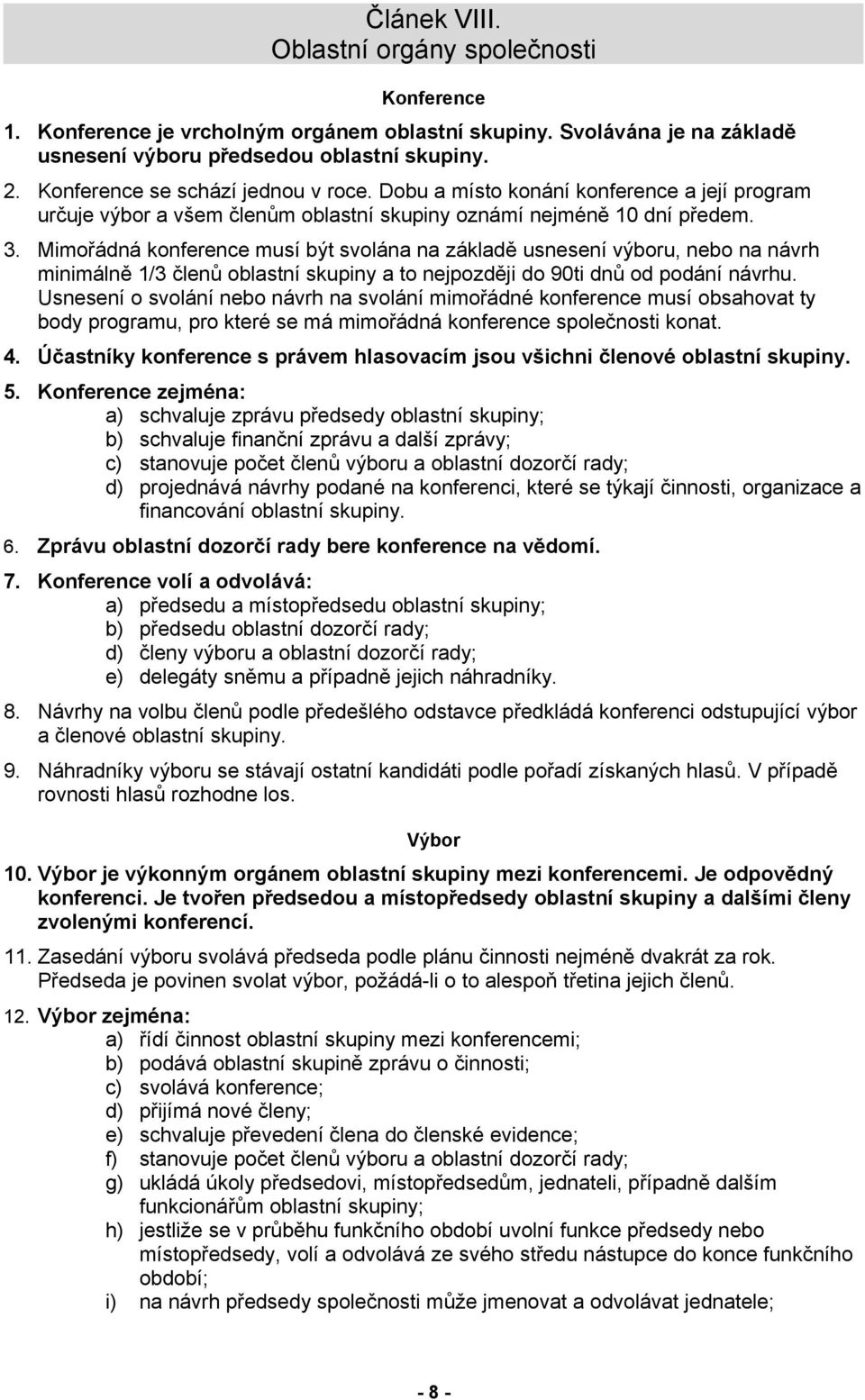 Článek VIII.
Oblastní orgány společnosti

Konference

1. Konference je vrcholným orgánem oblastní skupiny. Svolávána je na základě usnesení výboru předsedou oblastní skupiny.

2. Konference se schází jednou v roce. Dobu a místo konání konference a její program určuje výbor a všem členům oblastní skupiny oznámí nejméně 10 dní předem.

3. Mimořádná konference musí být svolána na základě usnesení výboru, nebo na návrh minimálně 1/3 členů oblastní skupiny a to nejpozději do 90ti dnů od podání návrhu. Usnesení o svolání nebo návrh na svolání mimořádné konference musí obsahovat ty body programu, pro které se má mimořádná konference společnosti konat.

4. Účastníky konference s právem hlasovacím jsou všichni členové oblastní skupiny.

5. Konference zejména:
a) schvaluje zprávu předsedy oblastní skupiny;
b) schvaluje finanční zprávu a další zprávy;
c) stanovuje počet členů výboru a oblastní dozorčí rady;
d) projednává návrhy podané na konferenci, které se týkají činnosti, organizace a financování oblastní skupiny.

6. Zprávu oblastní dozorčí rady bere konference na vědomí.

7. Konference volí a odvolává:
a) předsedu a místopředsedu oblastní skupiny;
b) předsedu oblastní dozorčí rady;
d) členy výboru a oblastní dozorčí rady;
e) delegáty sněmu a případně jejich náhradníky.

8. Návrhy na volbu členů podle předešlého odstavce předkládá konferenci odstupující výbor a členové oblastní skupiny.

9. Náhradníky výboru se stávají ostatní kandidáti podle pořadí získaných hlasů. V případě rovnosti hlasů rozhodne los.

Výbor

10. Výbor je výkonným orgánem oblastní skupiny mezi konferencemi. Je odpovědný konferenci. Je tvořen předsedou a místopředsedy oblastní skupiny a dalšími členy zvolenými konferencí.

11. Zasedání výboru svolává předseda podle plánu činnosti nejméně dvakrát za rok. Předseda je povinen svolat výbor, požádá-li o to alespoň třetina jejich členů.

12. Výbor zejména:
a) řídí činnost oblastní skupiny mezi konferencemi;
b) podává oblastní skupině zprávu o činnosti;
c) svolává konference;
d) přijímá nové členy;
e) schvaluje převedení člena do členské evidence;
f) stanovuje počet členů výboru a oblastní dozorčí rady;
g) ukládá úkoly předsedovi, místopředsedům, jednateli, případně dalším funkcionářům oblastní skupiny;
h) jestliže se v průběhu funkčního období uvolní funkce předsedy nebo místopředsedy, volí a odvolává ze svého středu nástupce do konce funkčního období;
i) na návrh předsedy společnosti může jmenovat a odvolávat jednatele;

- 8 -